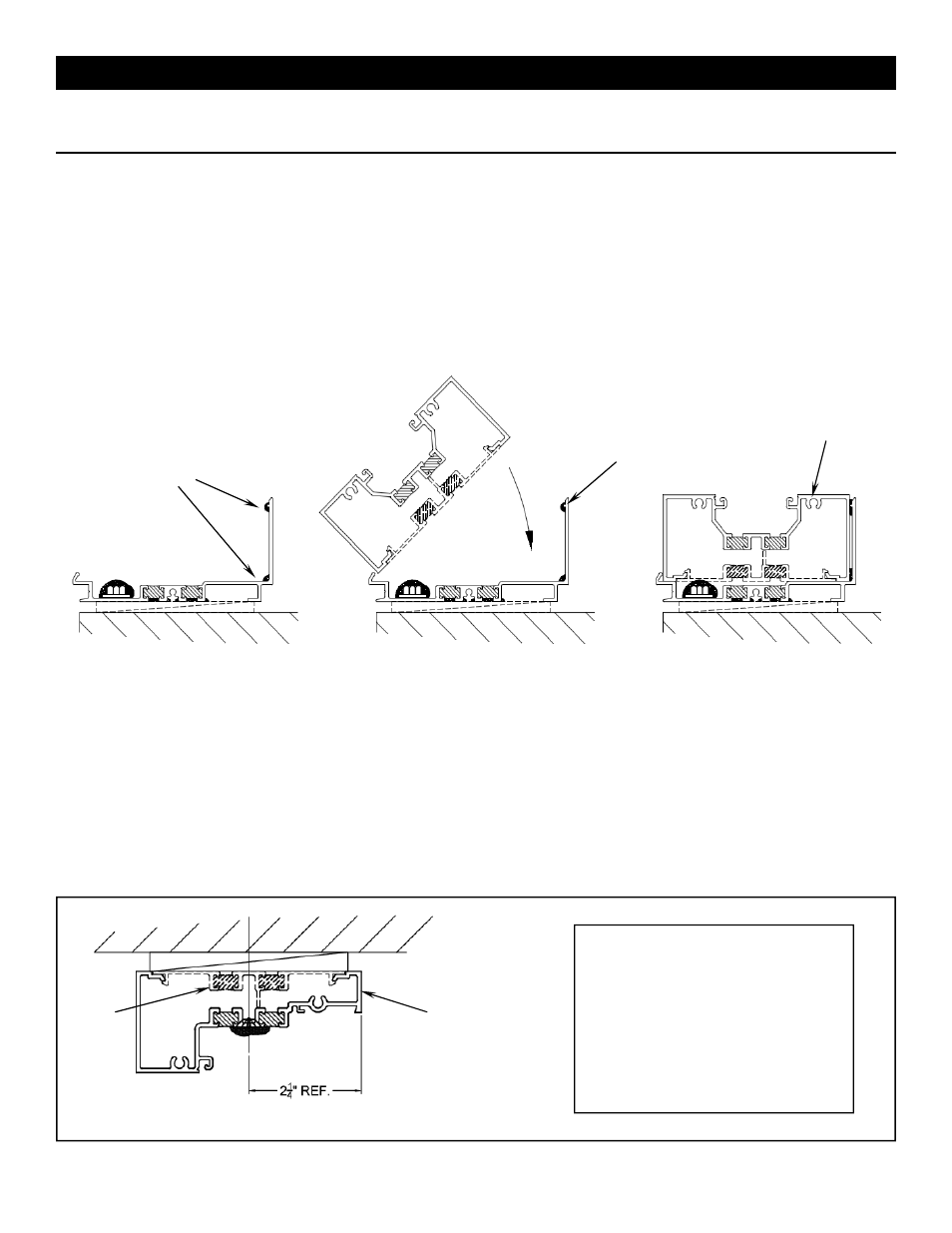 $2\frac{1}{4}$" REF.